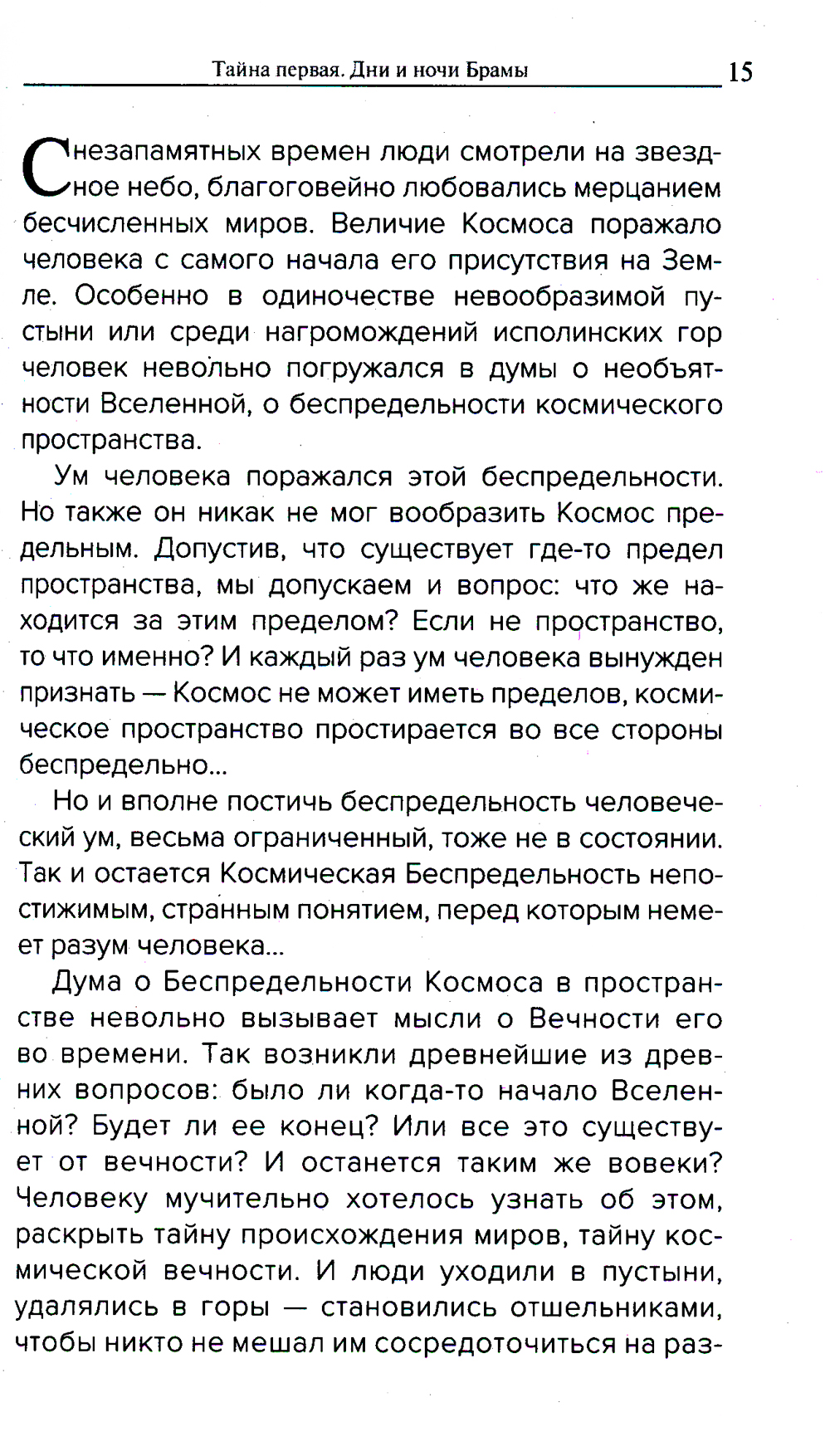 Тайна первая. Дни и ночи Брамы 15

С незапамятных времен люди смотрели на звездное небо, благоговейно любовались мерцанием бесчисленных миров. Величие Космоса поражало человека с самого начала его присутствия на Земле. Особенно в одиночестве невообразимой пустыни или среди нагромождений исполинских гор человек невольно погружался в думы о необъятности Вселенной, о беспредельности космического пространства.

Ум человека поражался этой беспредельности. Но также он никак не мог вообразить Космос предельным. Допустив, что существует где-то предел пространства, мы допускаем и вопрос: что же находится за этим пределом? Если не пространство, то что именно? И каждый раз ум человека вынужден признать — Космос не может иметь пределов, космическое пространство простирается во все стороны беспредельно...

Но и вполне постичь беспредельность человеческий ум, весьма ограниченный, тоже не в состоянии. Так и остается Космическая Беспредельность непостижимым, странным понятием, перед которым немеет разум человека...

Дума о Беспредельности Космоса в пространстве невольно вызывает мысли о Вечности его во времени. Так возникли древнейшие из древних вопросов: было ли когда-то начало Вселенной? Будет ли ее конец? Или все это существует от вечности? И останется таким же вовеки? Человеку мучительно хотелось узнать об этом, раскрыть тайну происхождения миров, тайну космической вечности. И люди уходили в пустыни, удалялись в горы — становились отшельниками, чтобы никто не мешал им сосредоточиться на раз-